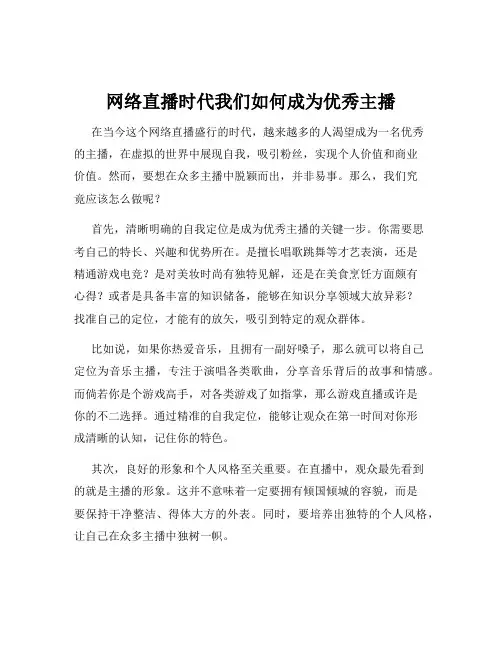 网络直播时代我们如何成为优秀主播

在当今这个网络直播盛行的时代，越来越多的人渴望成为一名优秀的主播，在虚拟的世界中展现自我，吸引粉丝，实现个人价值和商业价值。然而，要想在众多主播中脱颖而出，并非易事。那么，我们究竟应该怎么做呢？

首先，清晰明确的自我定位是成为优秀主播的关键一步。你需要思考自己的特长、兴趣和优势所在。是擅长唱歌跳舞等才艺表演，还是精通游戏电竞？是对美妆时尚有独特见解，还是在美食烹饪方面颇有心得？或者是具备丰富的知识储备，能够在知识分享领域大放异彩？找准自己的定位，才能有的放矢，吸引到特定的观众群体。

比如说，如果你热爱音乐，且拥有一副好嗓子，那么就可以将自己定位为音乐主播，专注于演唱各类歌曲，分享音乐背后的故事和情感。而倘若你是个游戏高手，对各类游戏了如指掌，那么游戏直播或许是你的不二选择。通过精准的自我定位，能够让观众在第一时间对你形成清晰的认知，记住你的特色。

其次，良好的形象和个人风格至关重要。在直播中，观众最先看到的就是主播的形象。这并不意味着一定要拥有倾国倾城的容貌，而是要保持干净整洁、得体大方的外表。同时，要培养出独特的个人风格，让自己在众多主播中独树一帜。